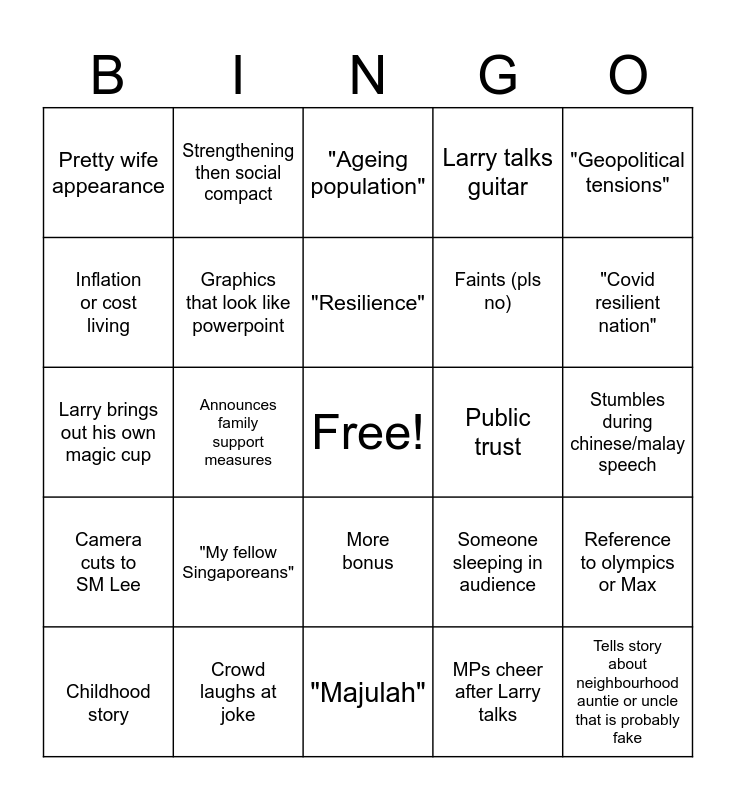 | B | I | N | G | O |
|---|---|---|---|---|
| Pretty wife appearance | Strengthening then social compact | "Ageing population" | Larry talks guitar | "Geopolitical tensions" |
| Inflation or cost living | Graphics that look like powerpoint | "Resilience" | Faints (pls no) | "Covid resilient nation" |
| Larry brings out his own magic cup | Announces family support measures | Free! | Public trust | Stumbles during chinese/malay speech |
| Camera cuts to SM Lee | "My fellow Singaporeans" | More bonus | Someone sleeping in audience | Reference to olympics or Max |
| Childhood story | Crowd laughs at joke | "Majulah" | MPs cheer after Larry talks | Tells story about neighbourhood auntie or uncle that is probably fake |